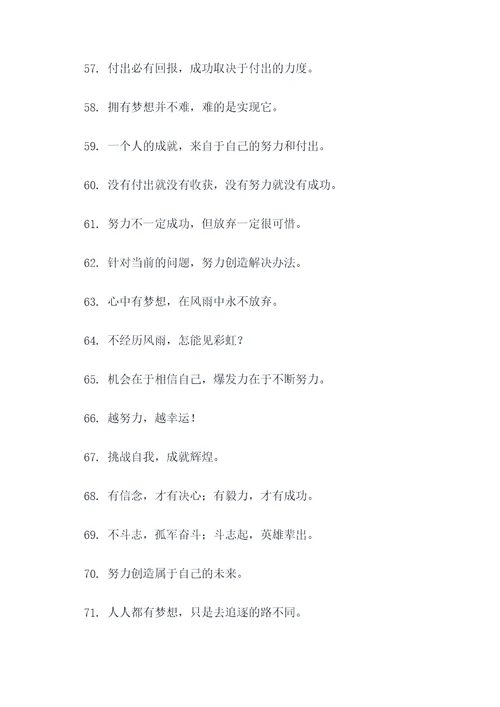 57. 付出必有回报，成功取决于付出的力度。

58. 拥有梦想并不难，难的是实现它。

59. 一个人的成就，来自于自己的努力和付出。

60. 没有付出就没有收获，没有努力就没有成功。

61. 努力不一定成功，但放弃一定很可惜。

62. 针对当前的问题，努力创造解决办法。

63. 心中有梦想，在风雨中永不放弃。

64. 不经历风雨，怎能见彩虹？

65. 机会在于相信自己，爆发力在于不断努力。

66. 越努力，越幸运！

67. 挑战自我，成就辉煌。

68. 有信念，才有决心；有毅力，才有成功。

69. 不斗志，孤军奋斗；斗志起，英雄辈出。

70. 努力创造属于自己的未来。

71. 人人都有梦想，只是去追逐的路不同。